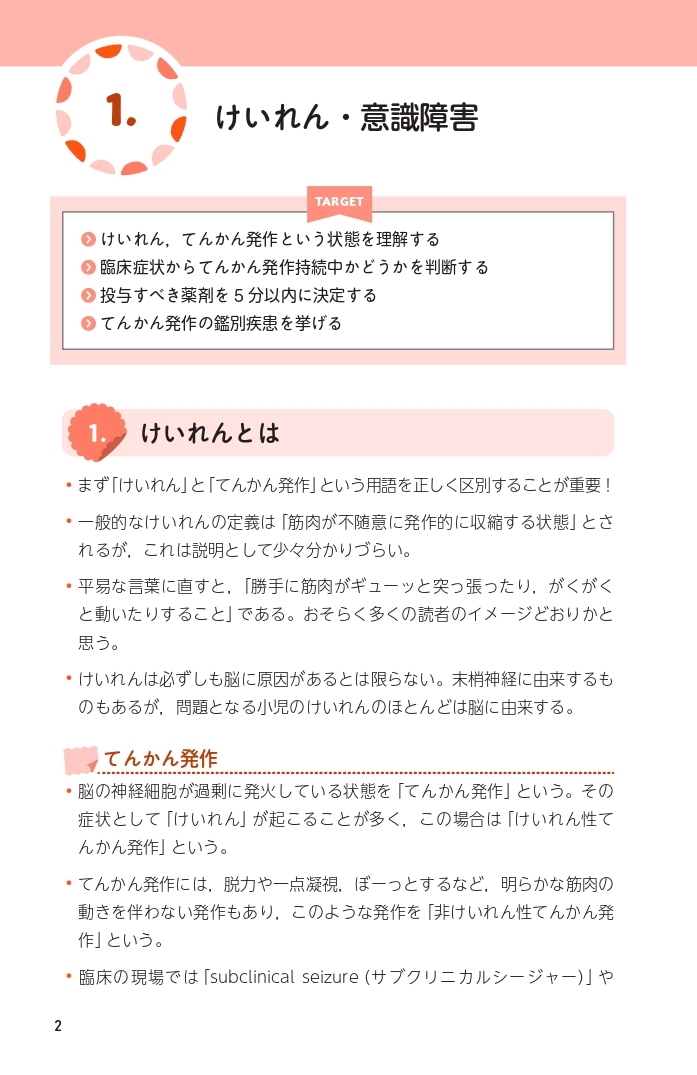 1.

けいれん・意識障害

TARGET

けいれん，てんかん発作という状態を理解する
臨床症状からてんかん発作持続中かどうかを判断する
投与すべき薬剤を5分以内に決定する
てんかん発作の鑑別疾患を挙げる

1.

けいれんとは

• まず「けいれん」と「てんかん発作」という用語を正しく区別することが重要！

• 一般的なけいれんの定義は「筋肉が不随意に発作的に収縮する状態」とされるが，これは説明として少々分かりづらい。

• 平易な言葉に直すと，「勝手に筋肉がギューッと突っ張ったり，がくがくと動いたりすること」である。おそらく多くの読者のイメージどおりかと思う。

• けいれんは必ずしも脳に原因があるとは限らない。末梢神経に由来するものもあるが，問題となる小児のけいれんのほとんどは脳に由来する。

てんかん発作

• 脳の神経細胞が過剰に発火している状態を「てんかん発作」という。その症状として「けいれん」が起こることが多く，この場合は「けいれん性てんかん発作」という。

• てんかん発作には，脱力や一点凝視，ぼーっとするなど，明らかな筋肉の動きを伴わない発作もあり，このような発作を「非けいれん性てんかん発作」という。

• 臨床の現場では「subclinical seizure（サブクリニカルシージャー）」や

2